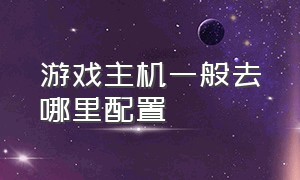 游戏主机一般去哪里配置